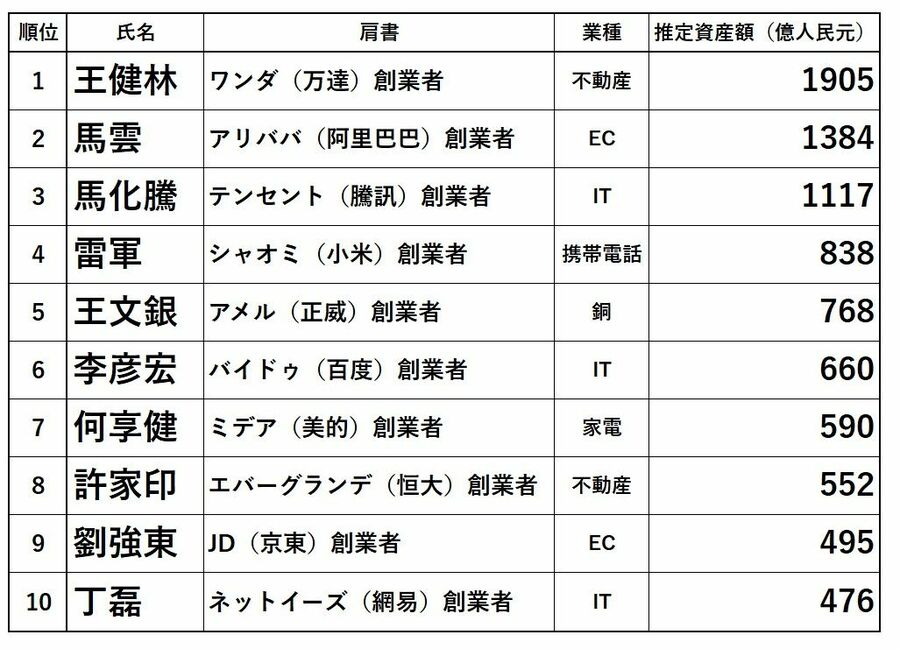 | 順位 | 氏名 | 肩書 | 業種 | 推定資産額（億人民元） |
|---|---|---|---|---|
| 1 | 王健林 | ワンダ（万達）創業者 | 不動産 | 1905 |
| 2 | 馬雲 | アリババ（阿里巴巴）創業者 | EC | 1384 |
| 3 | 馬化騰 | テンセント（騰訊）創業者 | IT | 1117 |
| 4 | 雷軍 | シャオミ（小米）創業者 | 携帯電話 | 838 |
| 5 | 王文銀 | アメル（正威）創業者 | 銅 | 768 |
| 6 | 李彦宏 | バイドゥ（百度）創業者 | IT | 660 |
| 7 | 何享健 | ミデア（美的）創業者 | 家電 | 590 |
| 8 | 許家印 | エバーグランデ（恒大）創業者 | 不動産 | 552 |
| 9 | 劉強東 | JD（京東）創業者 | EC | 495 |
| 10 | 丁磊 | ネットイーズ（網易）創業者 | IT | 476 |